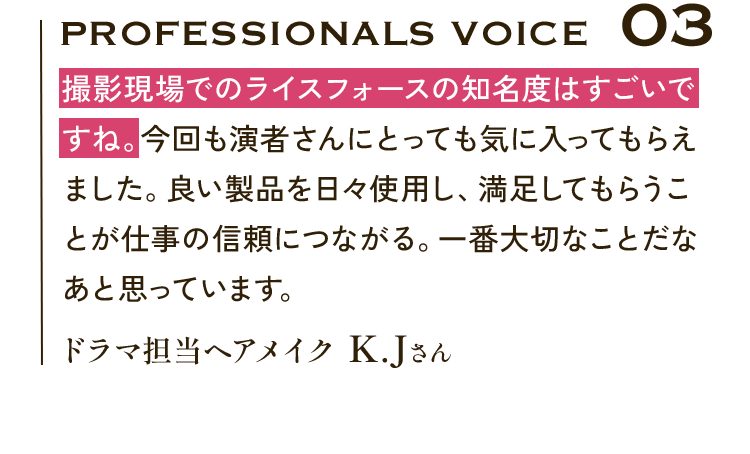 PROFESSIONALS VOICE 03

撮影現場でのライスフォースの知名度はすごいですね。今回も演者さんにとっても気に入ってもらえました。良い製品を日々使用し、満足してもらうことが仕事の信頼につながる。一番大切なことだなあと思っています。

ドラマ担当ヘアメイク K.Jさん